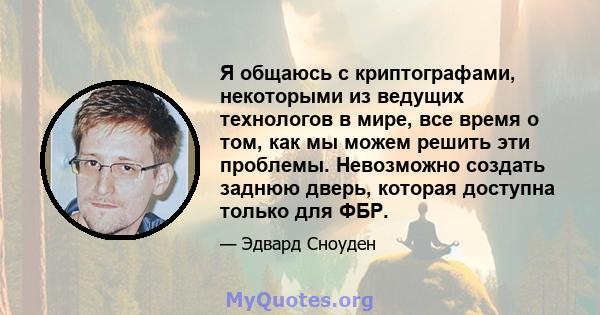 Я общаюсь с криптографами, некоторыми из ведущих технологов в мире, все время о том, как мы можем решить эти проблемы. Невозможно создать заднюю дверь, которая доступна только для ФБР.

— Эдвард Сноуден

MyQuotes.org